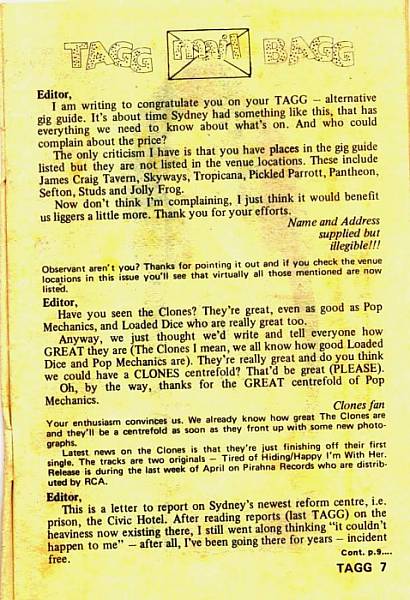 TAGG mail BAGG

Editor,
I am writing to congratulate you on your TAGG – alternative gig guide. It's about time Sydney had something like this, that has everything we need to know about what's on. And who could complain about the price?
The only criticism I have is that you have places in the gig guide listed but they are not listed in the venue locations. These include James Craig Tavern, Skyways, Tropicana, Pickled Parrott, Pantheon, Sefton, Studs and Jolly Frog.
Now don't think I'm complaining, I just think it would benefit us liggers a little more. Thank you for your efforts.
Name and Address supplied but illegible!!!

Observant aren't you? Thanks for pointing it out and if you check the venue locations in this issue you'll see that virtually all those mentioned are now listed.

Editor,
Have you seen the Clones? They're great, even as good as Pop Mechanics, and Loaded Dice who are really great too.
Anyway, we just thought we'd write and tell everyone how GREAT they are (The Clones I mean, we all know how good Loaded Dice and Pop Mechanics are). They're really great and do you think we could have a CLONES centrefold? That'd be great (PLEASE).
Oh, by the way, thanks for the GREAT centrefold of Pop Mechanics.
Clones fan

Your enthusiasm convinces us. We already know how great The Clones are and they'll be a centrefold as soon as they front up with some new photographs.
Latest news on the Clones is that they're just finishing off their first single. The tracks are two originals – Tired of Hiding/Happy I'm With Her. Release is during the last week of April on Pirahna Records who are distributed by RCA.

Editor,
This is a letter to report on Sydney's newest reform centre, i.e. prison, the Civic Hotel. After reading reports (last TAGG) on the heaviness now existing there, I still went along thinking "it couldn't happen to me" – after all, I've been going there for years – incident free.
Cont. p.9....

TAGG 7